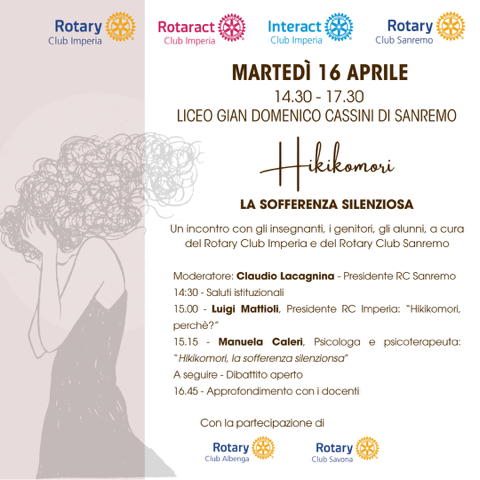 Rotary
Club Imperia

Rotaract
Club Imperia

Interact
Club Imperia

Rotary
Club Sanremo

MARTEDÌ 16 APRILE

14.30 - 17.30

LICEO GIAN DOMENICO CASSINI DI SANREMO

Hikikomori

LA SOFFERENZA SILENZIOSA

Un incontro con gli insegnanti, i genitori, gli alunni, a cura del Rotary Club Imperia e del Rotary Club Sanremo

Moderatore: Claudio Lacagnina - Presidente RC Sanremo

14:30 - Saluti istituzionali

15.00 - Luigi Mattioli, Presidente RC Imperia: "Hikikomori, perchè?"

15.15 - Manuela Caleri, Psicologa e psicoterapeuta: "Hikikomori, la sofferenza silenzionsa"

A seguire - Dibattito aperto

16.45 - Approfondimento con i docenti

Con la partecipazione di

Rotary
Club Albenga

Rotary
Club Savona